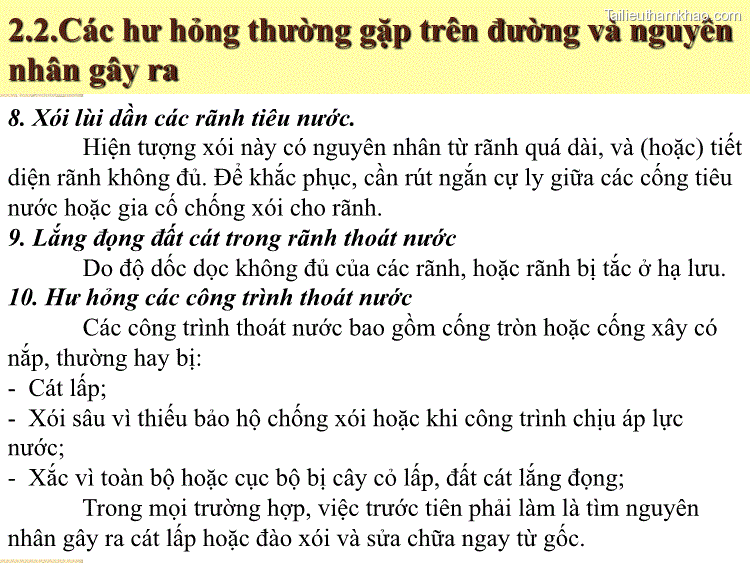 Tailieuthamkhao.com

2.2.Các hư hỏng thường gặp trên đường và nguyên nhân gây ra

8. Xói lùi dần các rãnh tiêu nước.

Hiện tượng xói này có nguyên nhân từ rãnh quá dài, và (hoặc) tiết diện rãnh không đủ. Để khắc phục, cần rút ngắn cự ly giữa các cống tiêu nước hoặc gia cố chống xói cho rãnh.

9. Lắng đọng đất cát trong rãnh thoát nước

Do độ dốc dọc không đủ của các rãnh, hoặc rãnh bị tắc ở hạ lưu.

10. Hư hỏng các công trình thoát nước

Các công trình thoát nước bao gồm cống tròn hoặc cống xây có nắp, thường hay bị:

- Cát lấp;
- Xói sâu vì thiếu bảo hộ chống xói hoặc khi công trình chịu áp lực nước;
- Xắc vì toàn bộ hoặc cục bộ bị cây cỏ lấp, đất cát lắng đọng;

Trong mọi trường hợp, việc trước tiên phải làm là tìm nguyên nhân gây ra cát lấp hoặc đào xói và sửa chữa ngay từ gốc.